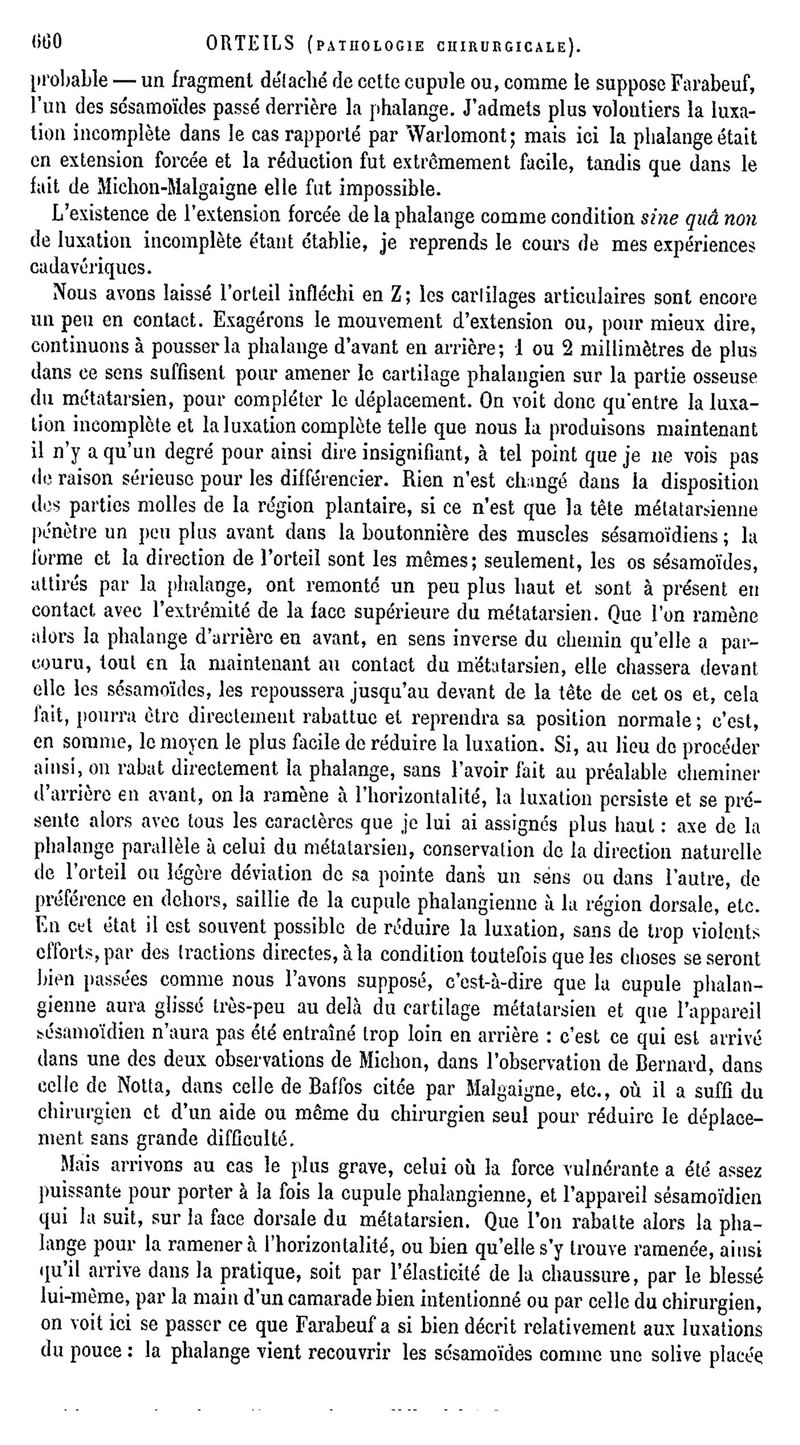 660 ORTEILS (PATHOLOGIE CHIRURGICALE).

probable — un fragment détaché de cette cupule ou, comme le suppose Farabeuf, l'un des sésamoïdes passé derrière la phalange. J'admets plus volontiers la luxation incomplète dans le cas rapporté par Warlomont; mais ici la phalange était en extension forcée et la réduction fut extrêmement facile, tandis que dans le fait de Michon-Malgaigne elle fut impossible.

L'existence de l'extension forcée de la phalange comme condition sine quâ non de luxation incomplète étant établie, je reprends le cours de mes expériences cadavériques.

Nous avons laissé l'orteil infléchi en Z; les cartilages articulaires sont encore un peu en contact. Exagérons le mouvement d'extension ou, pour mieux dire, continuons à pousser la phalange d'avant en arrière; 1 ou 2 millimètres de plus dans ce sens suffisent pour amener le cartilage phalangien sur la partie osseuse du métatarsien, pour compléter le déplacement. On voit donc qu'entre la luxation incomplète et la luxation complète telle que nous la produisons maintenant il n'y a qu'un degré pour ainsi dire insignifiant, à tel point que je ne vois pas de raison sérieuse pour les différencier. Rien n'est changé dans la disposition des parties molles de la région plantaire, si ce n'est que la tête métatarsienne pénètre un peu plus avant dans la boutonnière des muscles sésamoïdiens; la forme et la direction de l'orteil sont les mêmes; seulement, les os sésamoïdes, attirés par la phalange, ont remonté un peu plus haut et sont à présent en contact avec l'extrémité de la face supérieure du métatarsien. Que l'on ramène alors la phalange d'arrière en avant, en sens inverse du chemin qu'elle a parcouru, tout en la maintenant au contact du métatarsien, elle chassera devant elle les sésamoïdes, les repoussera jusqu'au devant de la tête de cet os et, cela fait, pourra être directement rabattue et reprendra sa position normale; c'est, en somme, le moyen le plus facile de réduire la luxation. Si, au lieu de procéder ainsi, on rabat directement la phalange, sans l'avoir fait au préalable cheminer d'arrière en avant, on la ramène à l'horizontalité, la luxation persiste et se présente alors avec tous les caractères que je lui ai assignés plus haut : axe de la phalange parallèle à celui du métatarsien, conservation de la direction naturelle de l'orteil ou légère déviation de sa pointe dans un sens ou dans l'autre, de préférence en dehors, saillie de la cupule phalangienne à la région dorsale, etc. En cet état il est souvent possible de réduire la luxation, sans de trop violents efforts, par des tractions directes, à la condition toutefois que les choses se seront bien passées comme nous l'avons supposé, c'est-à-dire que la cupule phalangienne aura glissé très-peu au delà du cartilage métatarsien et que l'appareil sésamoïdien n'aura pas été entraîné trop loin en arrière : c'est ce qui est arrivé dans une des deux observations de Michon, dans l'observation de Bernard, dans celle de Notta, dans celle de Baffos citée par Malgaigne, etc., où il a suffi du chirurgien et d'un aide ou même du chirurgien seul pour réduire le déplacement sans grande difficulté.

Mais arrivons au cas le plus grave, celui où la force vulnérante a été assez puissante pour porter à la fois la cupule phalangienne, et l'appareil sésamoïdien qui la suit, sur la face dorsale du métatarsien. Que l'on rabatte alors la phalange pour la ramener à l'horizontalité, ou bien qu'elle s'y trouve ramenée, ainsi qu'il arrive dans la pratique, soit par l'élasticité de la chaussure, par le blessé lui-même, par la main d'un camarade bien intentionné ou par celle du chirurgien, on voit ici se passer ce que Farabeuf a si bien décrit relativement aux luxations du pouce : la phalange vient recouvrir les sésamoïdes comme une solive placée